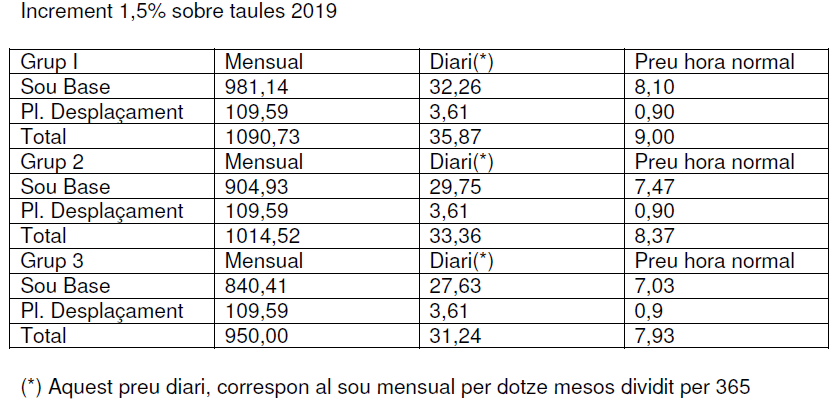 Increment 1,5% sobre taules 2019

| Grup I | Mensual | Diari(*) | Preu hora normal |
|---|---|---|---|
| Sou Base | 981,14 | 32,26 | 8,10 |
| Pl. Desplaçament | 109,59 | 3,61 | 0,90 |
| Total | 1090,73 | 35,87 | 9,00 |
| Grup 2 | Mensual | Diari(*) | Preu hora normal |
| Sou Base | 904,93 | 29,75 | 7,47 |
| Pl. Desplaçament | 109,59 | 3,61 | 0,90 |
| Total | 1014,52 | 33,36 | 8,37 |
| Grup 3 | Mensual | Diari(*) | Preu hora normal |
| Sou Base | 840,41 | 27,63 | 7,03 |
| Pl. Desplaçament | 109,59 | 3,61 | 0,9 |
| Total | 950,00 | 31,24 | 7,93 |

(*) Aquest preu diari, correspon al sou mensual per dotze mesos dividit per 365